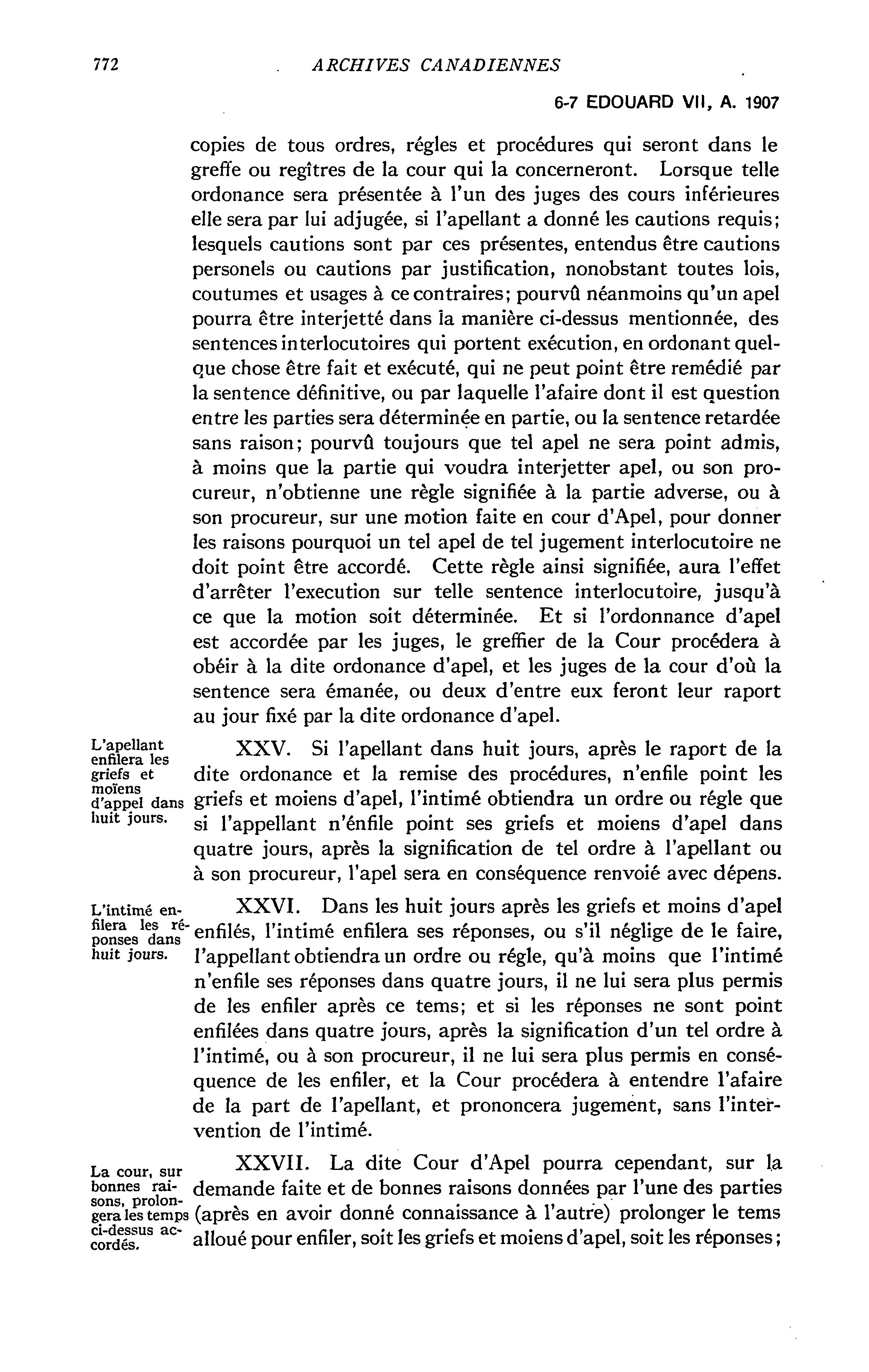 772 ARCHIVES CANADIENNES

6-7 EDOUARD VII, A. 1907

copies de tous ordres, régles et procédures qui seront dans le greffe ou regîtres de la cour qui la concerneront. Lorsque telle ordonance sera présentée à l'un des juges des cours inférieures elle sera par lui adjugée, si l'apellant a donné les cautions requis; lesquels cautions sont par ces présentes, entendus être cautions personels ou cautions par justification, nonobstant toutes lois, coutumes et usages à ce contraires; pourvû néanmoins qu'un apel pourra être interjetté dans la manière ci-dessus mentionnée, des sentences interlocutoires qui portent exécution, en ordonant quelque chose être fait et exécuté, qui ne peut point être remédié par la sentence définitive, ou par laquelle l'afaire dont il est question entre les parties sera déterminée en partie, ou la sentence retardée sans raison; pourvû toujours que tel apel ne sera point admis, à moins que la partie qui voudra interjetter apel, ou son procureur, n'obtienne une règle signifiée à la partie adverse, ou à son procureur, sur une motion faite en cour d'Apel, pour donner les raisons pourquoi un tel apel de tel jugement interlocutoire ne doit point être accordé. Cette règle ainsi signifiée, aura l'effet d'arrêter l'execution sur telle sentence interlocutoire, jusqu'à ce que la motion soit déterminée. Et si l'ordonnance d'apel est accordée par les juges, le greffier de la Cour procédera à obéir à la dite ordonance d'apel, et les juges de la cour d'où la sentence sera émanée, ou deux d'entre eux feront leur raport au jour fixé par la dite ordonance d'apel.

L'apellant enfilera les griefs et moïens d'appel dans huit jours.

XXV. Si l'apellant dans huit jours, après le raport de la dite ordonance et la remise des procédures, n'enfile point les griefs et moiens d'apel, l'intimé obtiendra un ordre ou régle que si l'appellant n'énfile point ses griefs et moiens d'apel dans quatre jours, après la signification de tel ordre à l'apellant ou à son procureur, l'apel sera en conséquence renvoié avec dépens.

L'intimé enfilera les réponses dans huit jours.

XXVI. Dans les huit jours après les griefs et moins d'apel enfilés, l'intimé enfilera ses réponses, ou s'il néglige de le faire, l'appellant obtiendra un ordre ou régle, qu'à moins que l'intimé n'enfile ses réponses dans quatre jours, il ne lui sera plus permis de les enfiler après ce tems; et si les réponses ne sont point enfilées dans quatre jours, après la signification d'un tel ordre à l'intimé, ou à son procureur, il ne lui sera plus permis en conséquence de les enfiler, et la Cour procédera à entendre l'afaire de la part de l'apellant, et prononcera jugement, sans l'intervention de l'intimé.

La cour, sur bonnes raisons, prolongera les temps ci-dessus accordés.

XXVII. La dite Cour d'Apel pourra cependant, sur la demande faite et de bonnes raisons données par l'une des parties (après en avoir donné connaissance à l'autre) prolonger le tems alloué pour enfiler, soit les griefs et moiens d'apel, soit les réponses;